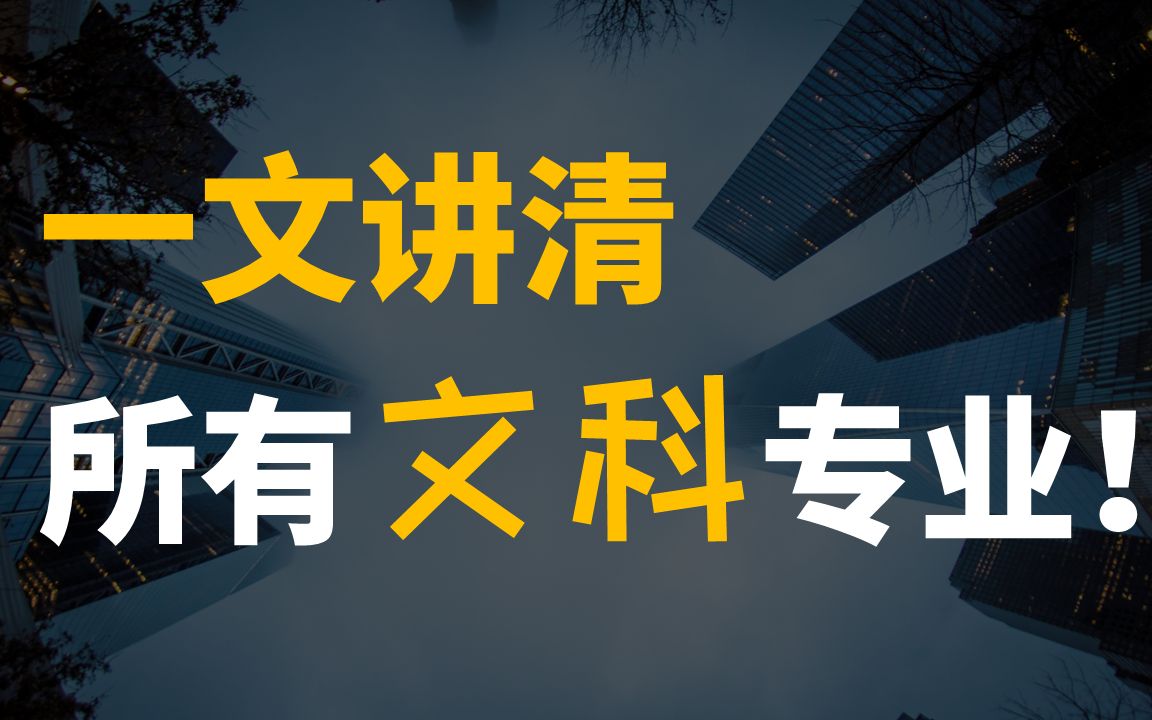 一文讲清

所有文科专业!